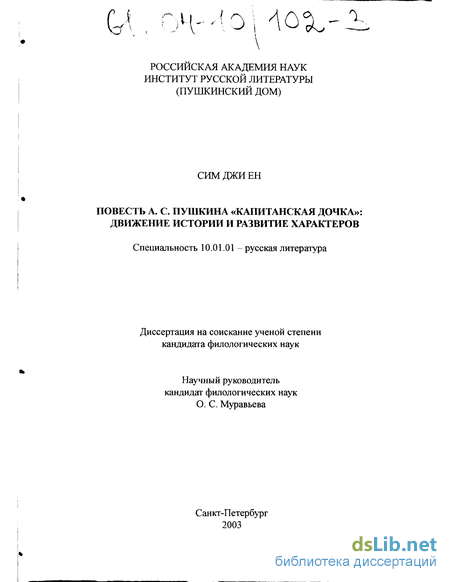 61:04-10/102-3

РОССИЙСКАЯ АКАДЕМИЯ НАУК
ИНСТИТУТ РУССКОЙ ЛИТЕРАТУРЫ
(ПУШКИНСКИЙ ДОМ)

СИМ ДЖИ ЕН

ПОВЕСТЬ А. С. ПУШКИНА «КАПИТАНСКАЯ ДОЧКА»:
ДВИЖЕНИЕ ИСТОРИИ И РАЗВИТИЕ ХАРАКТЕРОВ

Специальность 10.01.01 – русская литература

Диссертация на соискание ученой степени
кандидата филологических наук

Научный руководитель
кандидат филологических наук
О. С. Муравьева

Санкт-Петербург
2003

dsLib.net
библиотека диссертаций